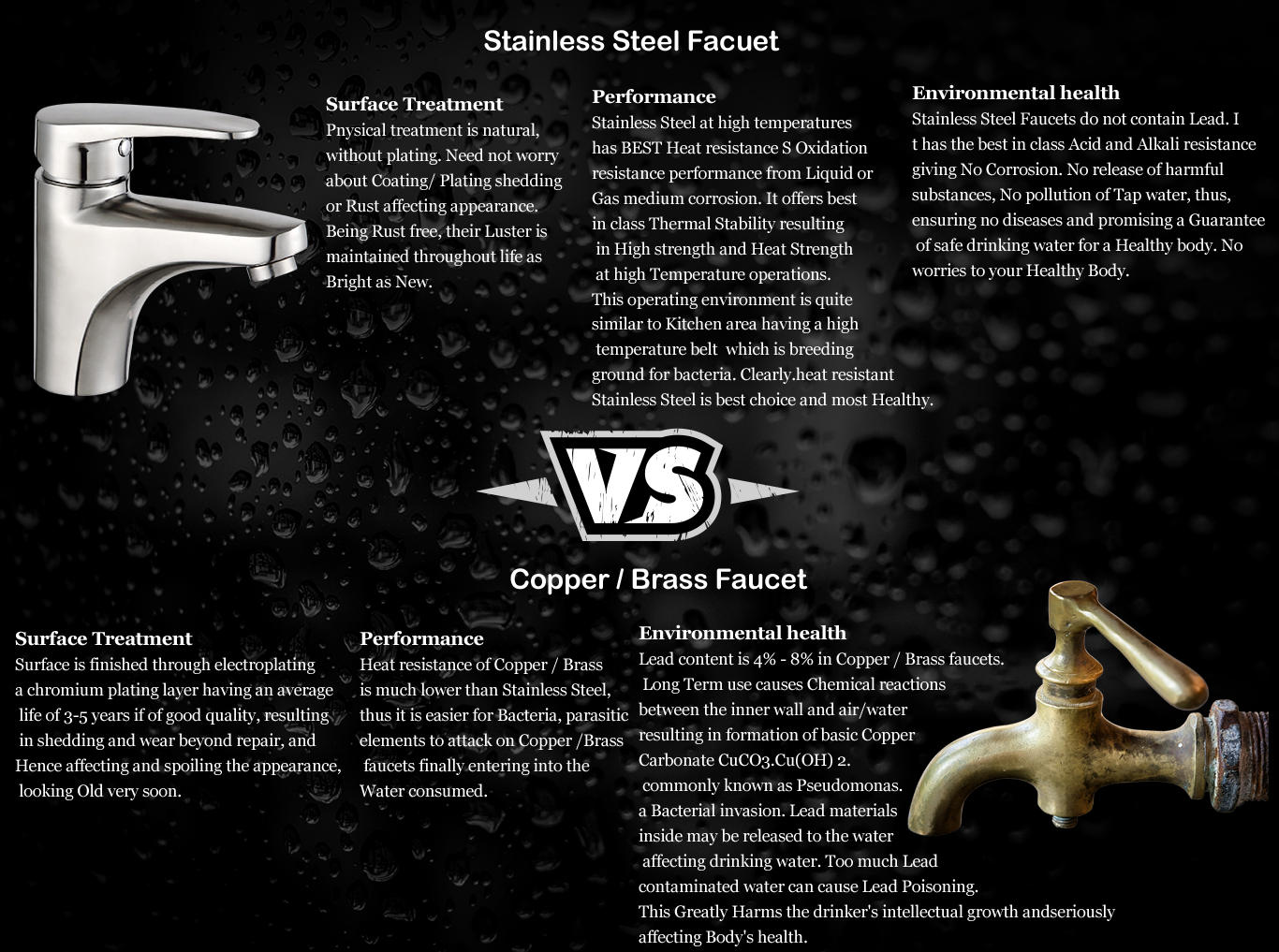 Stainless Steel Facuet

Surface Treatment
Pnysical treatment is natural, without plating. Need not worry about Coating/ Plating shedding or Rust affecting appearance. Being Rust free, their Luster is maintained throughout life as Bright as New.

Performance
Stainless Steel at high temperatures has BEST Heat resistance S Oxidation resistance performance from Liquid or Gas medium corrosion. It offers best in class Thermal Stability resulting in High strength and Heat Strength at high Temperature operations. This operating environment is quite similar to Kitchen area having a high temperature belt which is breeding ground for bacteria. Clearly.heat resistant Stainless Steel is best choice and most Healthy.

Environmental health
Stainless Steel Faucets do not contain Lead. I t has the best in class Acid and Alkali resistance giving No Corrosion. No release of harmful substances, No pollution of Tap water, thus, ensuring no diseases and promising a Guarantee of safe drinking water for a Healthy body. No worries to your Healthy Body.

VS

Copper / Brass Faucet

Surface Treatment
Surface is finished through electroplating a chromium plating layer having an average life of 3-5 years if of good quality, resulting in shedding and wear beyond repair, and Hence affecting and spoiling the appearance, looking Old very soon.

Performance
Heat resistance of Copper / Brass is much lower than Stainless Steel, thus it is easier for Bacteria, parasitic elements to attack on Copper /Brass faucets finally entering into the Water consumed.

Environmental health
Lead content is 4% - 8% in Copper / Brass faucets. Long Term use causes Chemical reactions between the inner wall and air/water resulting in formation of basic Copper Carbonate CuCO3.Cu(OH) 2. commonly known as Pseudomonas. a Bacterial invasion. Lead materials inside may be released to the water affecting drinking water. Too much Lead contaminated water can cause Lead Poisoning. This Greatly Harms the drinker's intellectual growth andseriously affecting Body's health.